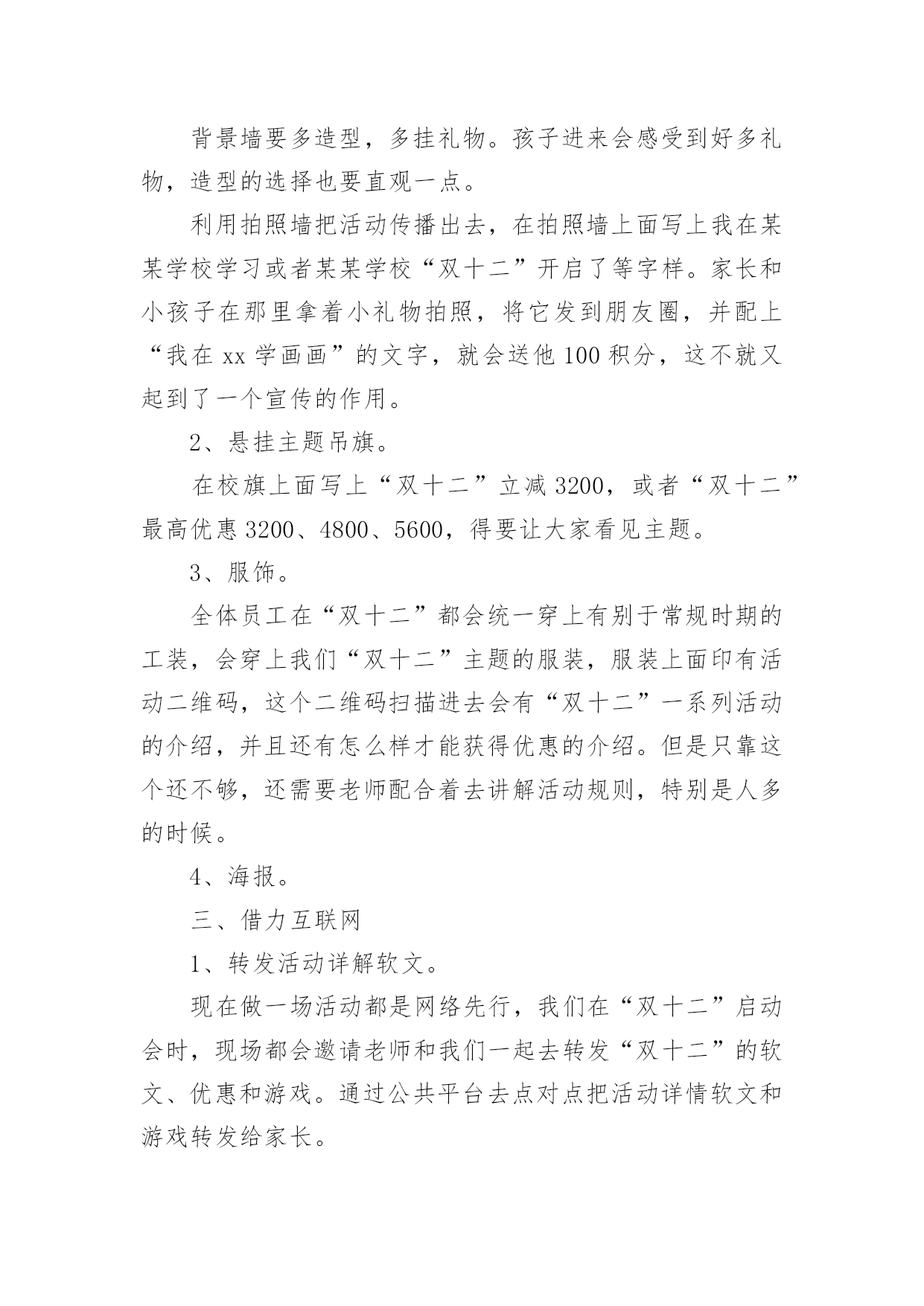 背景墙要多造型，多挂礼物。孩子进来会感受到好多礼物，造型的选择也要直观一点。

利用拍照墙把活动传播出去，在拍照墙上面写上我在某某学校学习或者某某学校“双十二”开启了等字样。家长和小孩子在那里拿着小礼物拍照，将它发到朋友圈，并配上“我在 xx 学画画”的文字，就会送他 100 积分，这不就又起到了一个宣传的作用。

2、悬挂主题吊旗。

在校旗上面写上“双十二”立减 3200，或者“双十二”最高优惠 3200、4800、5600，得要让大家看见主题。

3、服饰。

全体员工在“双十二”都会统一穿上有别于常规时期的工装，会穿上我们“双十二”主题的服装，服装上面印有活动二维码，这个二维码扫描进去会有“双十二”一系列活动的介绍，并且还有怎么样才能获得优惠的介绍。但是只靠这个还不够，还需要老师配合着去讲解活动规则，特别是人多的时候。

4、海报。

三、借力互联网

1、转发活动详解软文。

现在做一场活动都是网络先行，我们在“双十二”启动会时，现场都会邀请老师和我们一起去转发“双十二”的软文、优惠和游戏。通过公共平台去点对点把活动详情软文和游戏转发给家长。